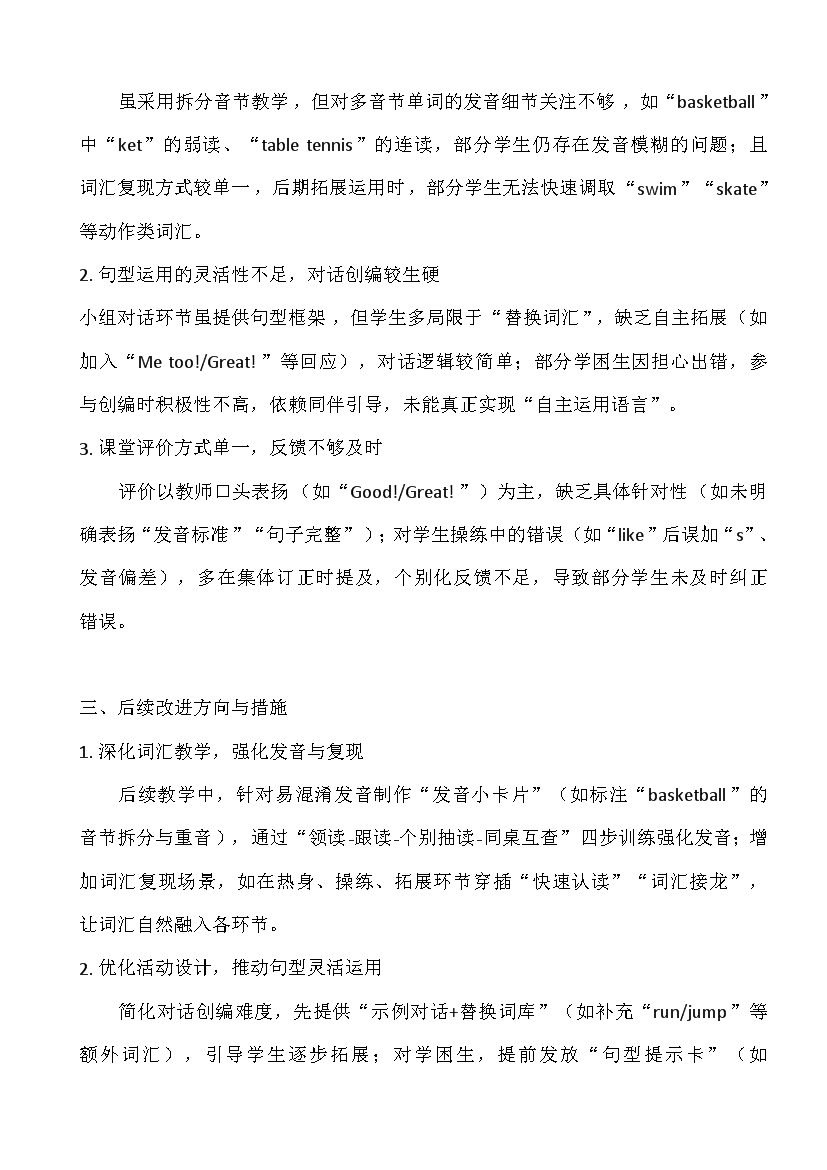 虽采用拆分音节教学，但对多音节单词的发音细节关注不够，如“basketball”中“ket”的弱读、“table tennis”的连读，部分学生仍存在发音模糊的问题；且词汇复现方式较单一，后期拓展运用时，部分学生无法快速调取“swim”“skate”等动作类词汇。

2. 句型运用的灵活性不足，对话创编较生硬

小组对话环节虽提供句型框架，但学生多局限于“替换词汇”，缺乏自主拓展（如加入“Me too!/Great!”等回应），对话逻辑较简单；部分学困生因担心出错，参与创编时积极性不高，依赖同伴引导，未能真正实现“自主运用语言”。

3. 课堂评价方式单一，反馈不够及时

评价以教师口头表扬（如“Good!/Great!”）为主，缺乏具体针对性（如未明确表扬“发音标准”“句子完整”）；对学生操练中的错误（如“like”后误加“s”、发音偏差），多在集体订正时提及，个别化反馈不足，导致部分学生未及时纠正错误。

三、后续改进方向与措施

1. 深化词汇教学，强化发音与复现

后续教学中，针对易混淆发音制作“发音小卡片”（如标注“basketball”的音节拆分与重音），通过“领读-跟读-个别抽读-同桌互查”四步训练强化发音；增加词汇复现场景，如在热身、操练、拓展环节穿插“快速认读”“词汇接龙”，让词汇自然融入各环节。

2. 优化活动设计，推动句型灵活运用

简化对话创编难度，先提供“示例对话+替换词库”（如补充“run/jump”等额外词汇），引导学生逐步拓展；对学困生，提前发放“句型提示卡”（如